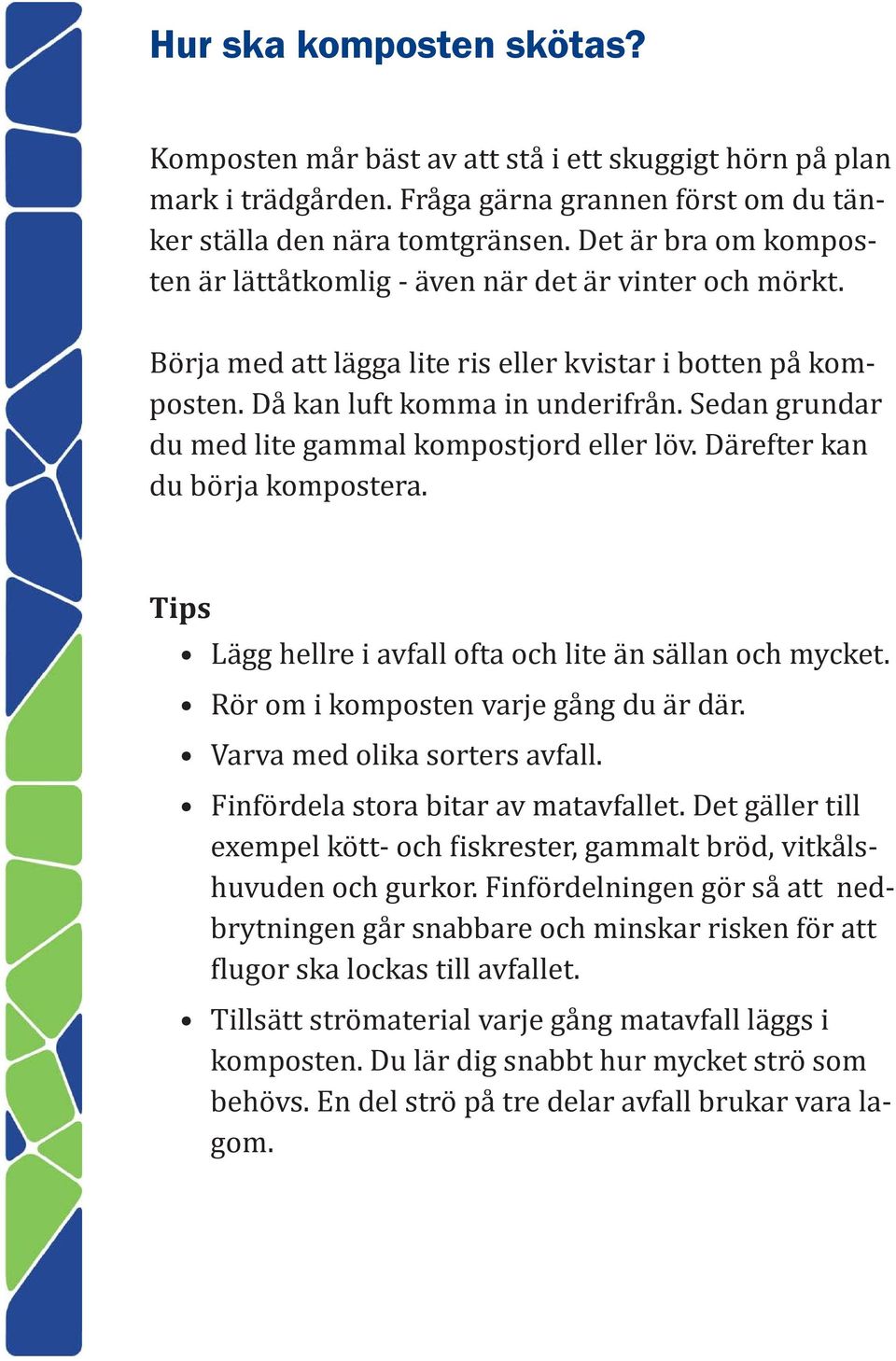 Hur ska komposten skötas?

Komposten mår bäst av att stå i ett skuggigt hörn på plan mark i trädgården. Fråga gärna grannen först om du tänker ställa den nära tomtgränsen. Det är bra om komposten är lättåtkomlig - även när det är vinter och mörkt.

Börja med att lägga lite ris eller kvistar i botten på komposten. Då kan luft komma in underifrån. Sedan grundar du med lite gammal kompostjord eller löv. Därefter kan du börja kompostera.

Tips

• Lägg hellre i avfall ofta och lite än sällan och mycket.
• Rör om i komposten varje gång du är där.
• Varva med olika sorters avfall.
• Finfördela stora bitar av matavfallet. Det gäller till exempel kött- och fiskrester, gammalt bröd, vitkålshuvuden och gurkor. Finfördelningen gör så att nedbrytningen går snabbare och minskar risken för att flugor ska lockas till avfallet.
• Tillsätt strömaterial varje gång matavfall läggs i komposten. Du lär dig snabbt hur mycket strö som behövs. En del strö på tre delar avfall brukar vara lagom.